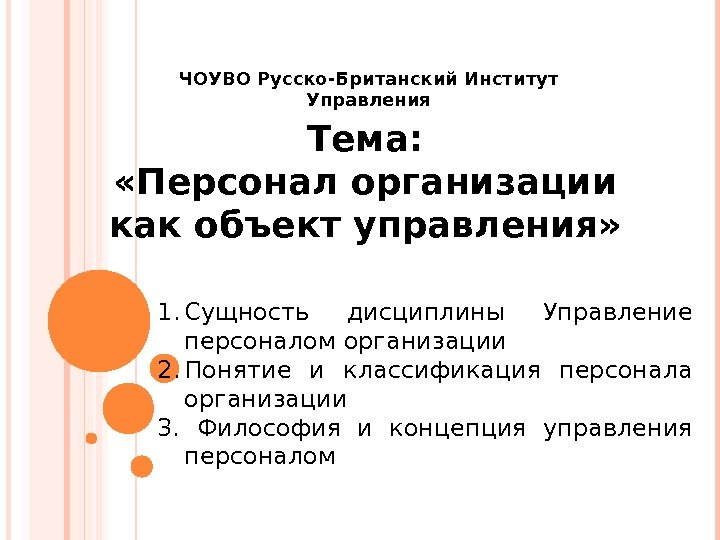 ЧОУВО Русско-Британский Институт Управления

Тема:
«Персонал организации как объект управления»

1. Сущность дисциплины Управление персоналом организации
2. Понятие и классификация персонала организации
3. Философия и концепция управления персоналом